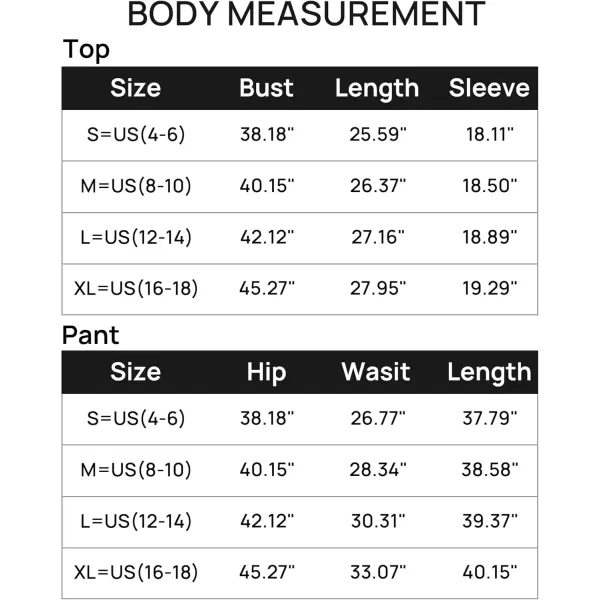 BODY MEASUREMENT

Top

| Size | Bust | Length | Sleeve |
|---|---|---|---|
| S=US(4-6) | 38.18" | 25.59" | 18.11" |
| M=US(8-10) | 40.15" | 26.37" | 18.50" |
| L=US(12-14) | 42.12" | 27.16" | 18.89" |
| XL=US(16-18) | 45.27" | 27.95" | 19.29" |

Pant

| Size | Hip | Wasit | Length |
|---|---|---|---|
| S=US(4-6) | 38.18" | 26.77" | 37.79" |
| M=US(8-10) | 40.15" | 28.34" | 38.58" |
| L=US(12-14) | 42.12" | 30.31" | 39.37" |
| XL=US(16-18) | 45.27" | 33.07" | 40.15" |